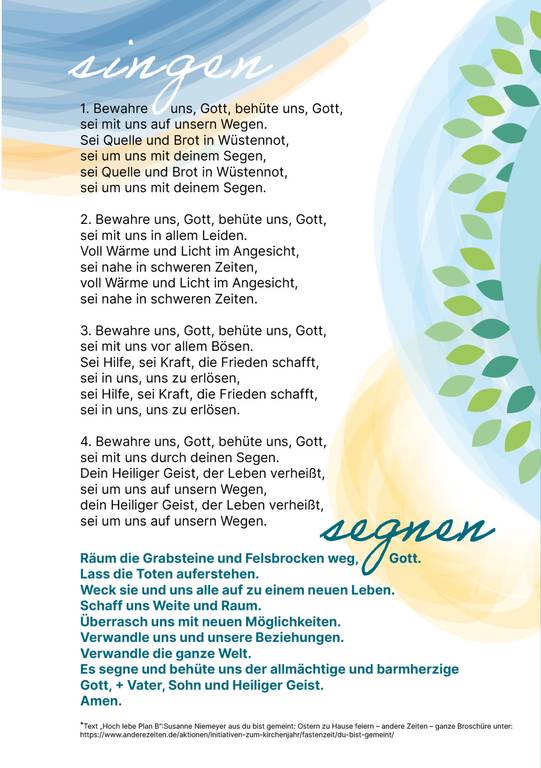 singen

1. Bewahre uns, Gott, behüte uns, Gott,
sei mit uns auf unsern Wegen.
Sei Quelle und Brot in Wüstennot,
sei um uns mit deinem Segen,
sei Quelle und Brot in Wüstennot,
sei um uns mit deinem Segen.

2. Bewahre uns, Gott, behüte uns, Gott,
sei mit uns in allem Leiden.
Voll Wärme und Licht im Angesicht,
sei nahe in schweren Zeiten,
voll Wärme und Licht im Angesicht,
sei nahe in schweren Zeiten.

3. Bewahre uns, Gott, behüte uns, Gott,
sei mit uns vor allem Bösen.
Sei Hilfe, sei Kraft, die Frieden schafft,
sei in uns, uns zu erlösen,
sei Hilfe, sei Kraft, die Frieden schafft,
sei in uns, uns zu erlösen.

4. Bewahre uns, Gott, behüte uns, Gott,
sei mit uns durch deinen Segen.
Dein Heiliger Geist, der Leben verheißt,
sei um uns auf unsern Wegen,
dein Heiliger Geist, der Leben verheißt,
sei um uns auf unsern Wegen.

segnen

Räum die Grabsteine und Felsbrocken weg, Gott.
Lass die Toten auferstehen.
Weck sie und uns alle auf zu einem neuen Leben.
Schaff uns Weite und Raum.
Überrasch uns mit neuen Möglichkeiten.
Verwandle uns und unsere Beziehungen.
Verwandle die ganze Welt.
Es segne und behüte uns der allmächtige und barmherzige Gott, + Vater, Sohn und Heiliger Geist.
Amen.

*Text „Hoch lebe Plan B":Susanne Niemeyer aus du bist gemeint: Ostern zu Hause feiern – andere Zeiten – ganze Broschüre unter: https://www.anderezeiten.de/aktionen/initiativen-zum-kirchenjahr/fastenzeit/du-bist-gemeint/